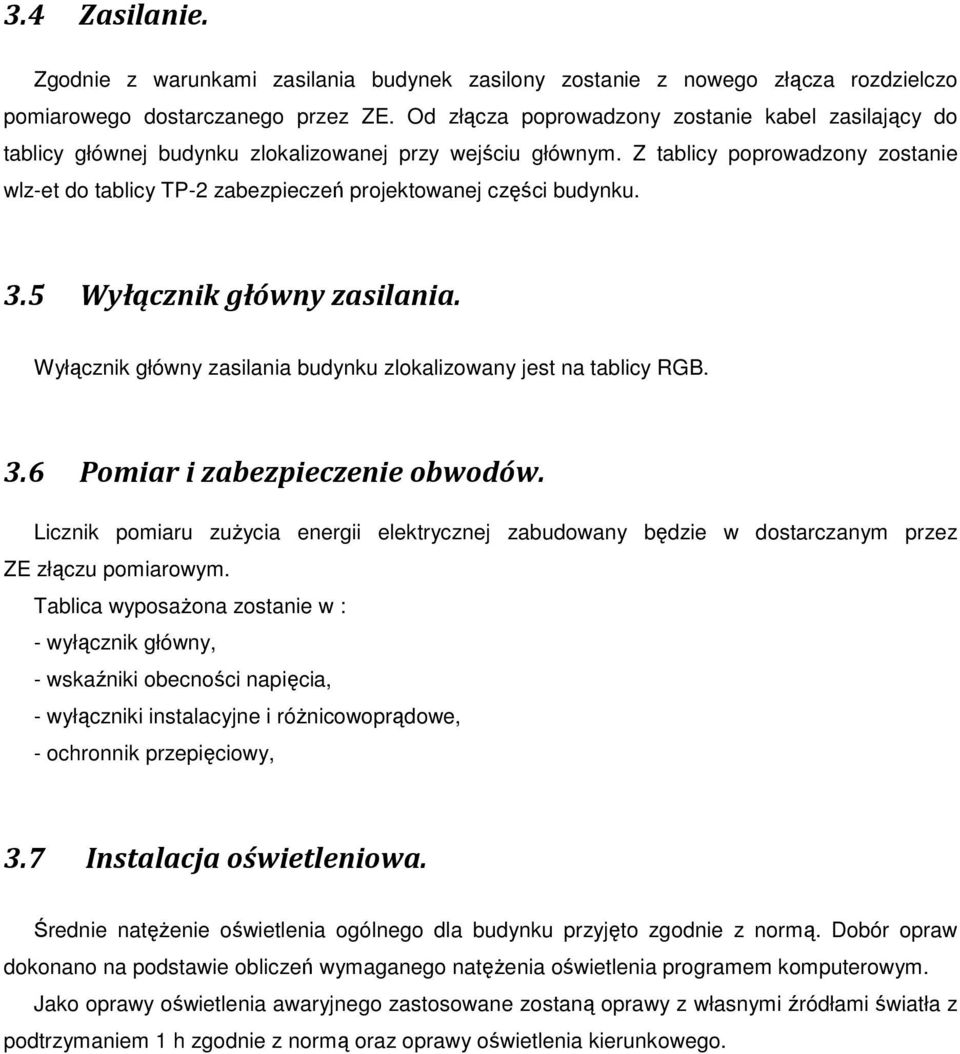 3.4 Zasilanie.

Zgodnie z warunkami zasilania budynek zasilony zostanie z nowego złącza rozdzielczo pomiarowego dostarczanego przez ZE. Od złącza poprowadzony zostanie kabel zasilający do tablicy głównej budynku zlokalizowanej przy wejściu głównym. Z tablicy poprowadzony zostanie wlz-et do tablicy TP-2 zabezpieczeń projektowanej części budynku.

3.5 Wyłącznik główny zasilania.

Wyłącznik główny zasilania budynku zlokalizowany jest na tablicy RGB.

3.6 Pomiar i zabezpieczenie obwodów.

Licznik pomiaru zużycia energii elektrycznej zabudowany będzie w dostarczanym przez ZE złączu pomiarowym.

Tablica wyposażona zostanie w :

- wyłącznik główny,

- wskaźniki obecności napięcia,

- wyłączniki instalacyjne i różnicowoprądowe,

- ochronnik przepięciowy,

3.7 Instalacja oświetleniowa.

Średnie natężenie oświetlenia ogólnego dla budynku przyjęto zgodnie z normą. Dobór opraw dokonano na podstawie obliczeń wymaganego natężenia oświetlenia programem komputerowym.

Jako oprawy oświetlenia awaryjnego zastosowane zostaną oprawy z własnymi źródłami światła z podtrzymaniem 1 h zgodnie z normą oraz oprawy oświetlenia kierunkowego.